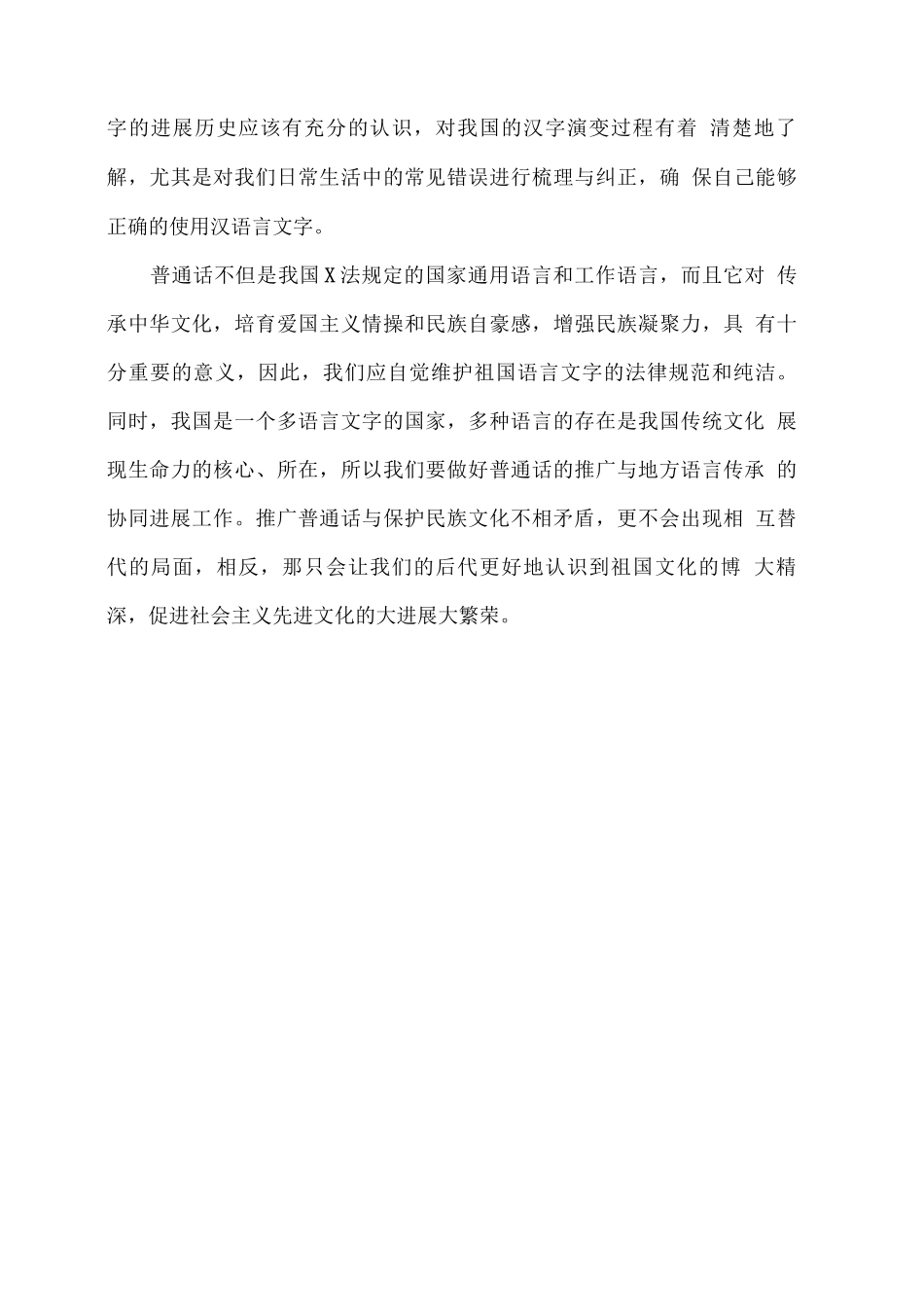 字的进展历史应该有充分的认识，对我国的汉字演变过程有着 清楚地了解，尤其是对我们日常生活中的常见错误进行梳理与纠正，确 保自己能够正确的使用汉语言文字。

普通话不但是我国X法规定的国家通用语言和工作语言，而且它对 传承中华文化，培育爱国主义情操和民族自豪感，增强民族凝聚力，具 有十分重要的意义，因此，我们应自觉维护祖国语言文字的法律规范和纯洁。同时，我国是一个多语言文字的国家，多种语言的存在是我国传统文化 展现生命力的核心、所在，所以我们要做好普通话的推广与地方语言传承 的协同进展工作。推广普通话与保护民族文化不相矛盾，更不会出现相 互替代的局面，相反，那只会让我们的后代更好地认识到祖国文化的博 大精深，促进社会主义先进文化的大进展大繁荣。